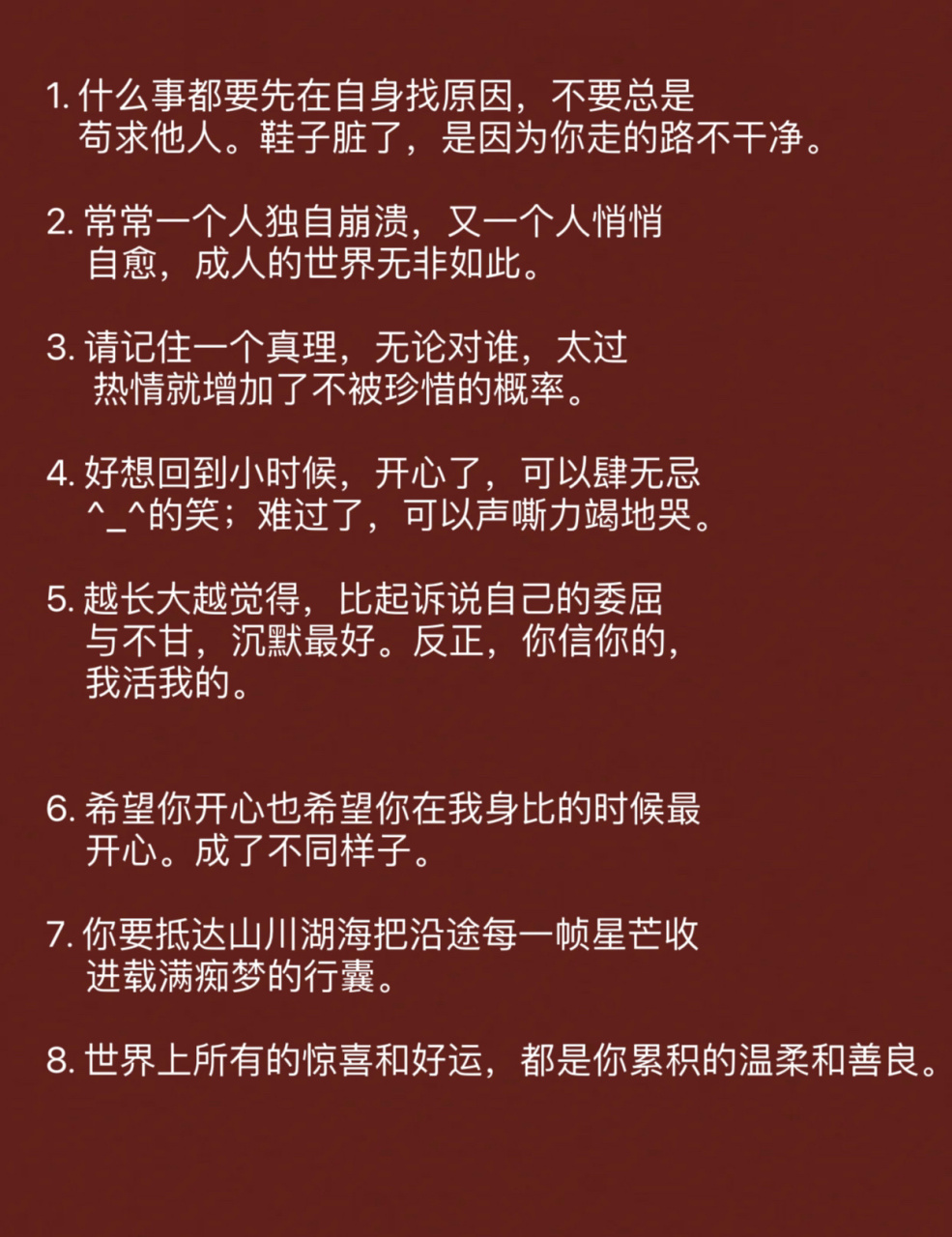 1. 什么事都要先在自身找原因，不要总是苟求他人。鞋子脏了，是因为你走的路不干净。

2. 常常一个人独自崩溃，又一个人悄悄自愈，成人的世界无非如此。

3. 请记住一个真理，无论对谁，太过热情就增加了不被珍惜的概率。

4. 好想回到小时候，开心了，可以肆无忌^_^的笑；难过了，可以声嘶力竭地哭。

5. 越长大越觉得，比起诉说自己的委屈与不甘，沉默最好。反正，你信你的，我活我的。

6. 希望你开心也希望你在我身比的时候最开心。成了不同样子。

7. 你要抵达山川湖海把沿途每一帧星芒收进载满痴梦的行囊。

8. 世界上所有的惊喜和好运，都是你累积的温柔和善良。